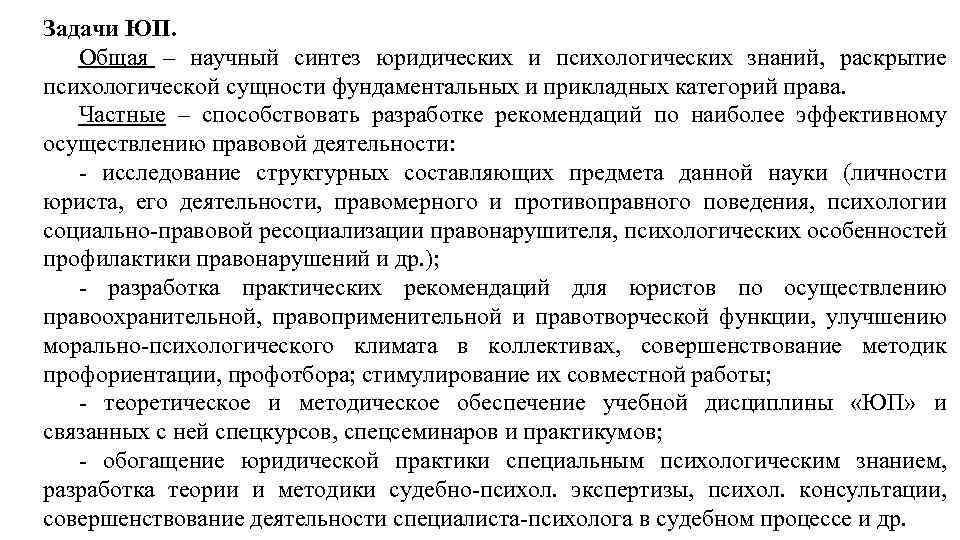 Задачи ЮП.

Общая – научный синтез юридических и психологических знаний, раскрытие психологической сущности фундаментальных и прикладных категорий права.

Частные – способствовать разработке рекомендаций по наиболее эффективному осуществлению правовой деятельности:

- исследование структурных составляющих предмета данной науки (личности юриста, его деятельности, правомерного и противоправного поведения, психологии социально-правовой ресоциализации правонарушителя, психологических особенностей профилактики правонарушений и др.);

- разработка практических рекомендаций для юристов по осуществлению правоохранительной, правоприменительной и правотворческой функции, улучшению морально-психологического климата в коллективах, совершенствование методик профориентации, профотбора; стимулирование их совместной работы;

- теоретическое и методическое обеспечение учебной дисциплины «ЮП» и связанных с ней спецкурсов, спецсеминаров и практикумов;

- обогащение юридической практики специальным психологическим знанием, разработка теории и методики судебно-психол. экспертизы, психол. консультации, совершенствование деятельности специалиста-психолога в судебном процессе и др.